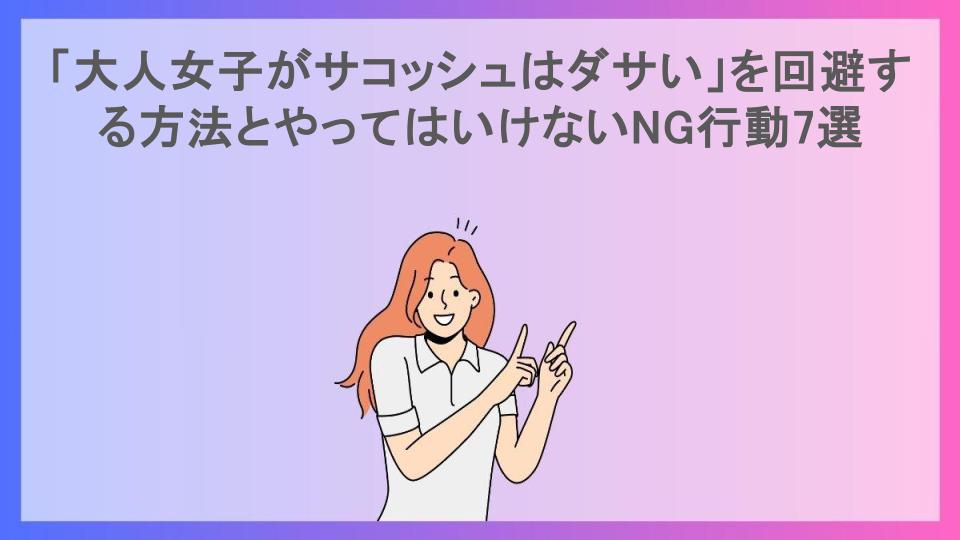 「大人女子がサコッシュはダサい」を回避する方法とやってはいけないNG行動7選